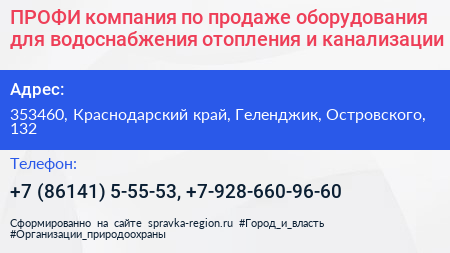 ПРОФИ компания по продаже оборудования для водоснабжения отопления и канализации

Адрес:

353460, Краснодарский край, Геленджик, Островского, 132

Телефон:

+7 (86141) 5-55-53, +7-928-660-96-60

Сформированно на сайте spravka-region.ru #Город_и_власть #Организации_природоохраны